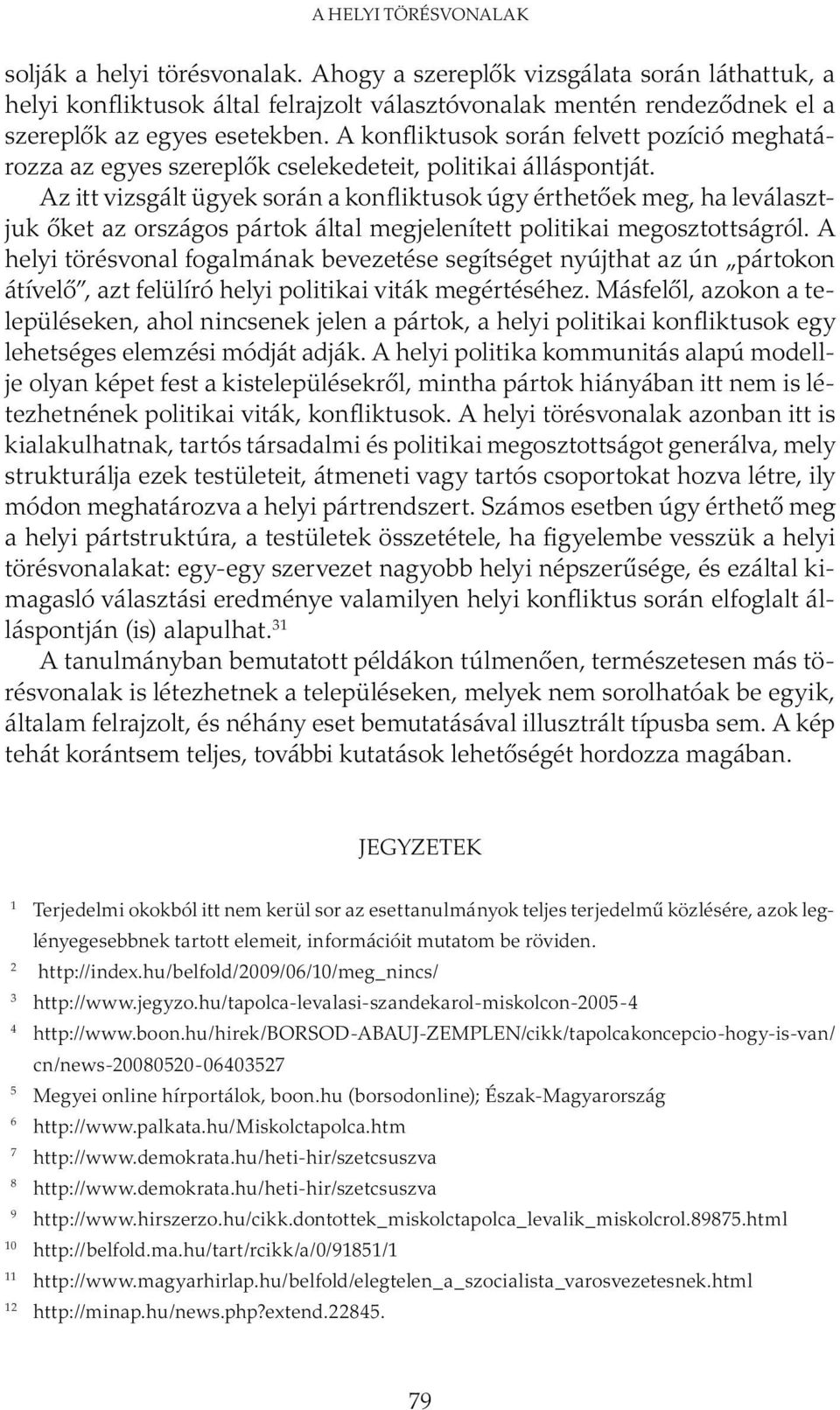 A HELYI TÖRÉSVONALAK

solják a helyi törésvonalak. Ahogy a szereplők vizsgálata során láthattuk, a helyi konfliktusok által felrajzolt választóvonalak mentén rendeződnek el a szereplők az egyes esetekben. A konfliktusok során felvett pozíció meghatározza az egyes szereplők cselekedeteit, politikai álláspontját.

Az itt vizsgált ügyek során a konfliktusok úgy érthetőek meg, ha leválasztjuk őket az országos pártok által megjelenített politikai megosztottságról. A helyi törésvonal fogalmának bevezetése segítséget nyújthat az ún „pártokon átívelő", azt felülíró helyi politikai viták megértéséhez. Másfelől, azokon a településeken, ahol nincsenek jelen a pártok, a helyi politikai konfliktusok egy lehetséges elemzési módját adják. A helyi politika kommunitás alapú modellje olyan képet fest a kistelepülésekről, mintha pártok hiányában itt nem is létezhetnének politikai viták, konfliktusok. A helyi törésvonalak azonban itt is kialakulhatnak, tartós társadalmi és politikai megosztottságot generálva, mely strukturálja ezek testületeit, átmeneti vagy tartós csoportokat hozva létre, ily módon meghatározva a helyi pártrendszert. Számos esetben úgy érthető meg a helyi pártstruktúra, a testületek összetétele, ha figyelembe vesszük a helyi törésvonalakat: egy-egy szervezet nagyobb helyi népszerűsége, és ezáltal kimagasló választási eredménye valamilyen helyi konfliktus során elfoglalt álláspontján (is) alapulhat.$^{31}$

A tanulmányban bemutatott példákon túlmenően, természetesen más törésvonalak is létezhetnek a településeken, melyek nem sorolhatóak be egyik, általam felrajzolt, és néhány eset bemutatásával illusztrált típusba sem. A kép tehát korántsem teljes, további kutatások lehetőségét hordozza magában.

JEGYZETEK

$^{1}$ Terjedelmi okokból itt nem kerül sor az esettanulmányok teljes terjedelmű közlésére, azok leglényegesebbnek tartott elemeit, információit mutatom be röviden.
$^{2}$ http://index.hu/belfold/2009/06/10/meg_nincs/
$^{3}$ http://www.jegyzo.hu/tapolca-levalasi-szandekarol-miskolcon-2005-4
$^{4}$ http://www.boon.hu/hirek/BORSOD-ABAUJ-ZEMPLEN/cikk/tapolcakoncepcio-hogy-is-van/cn/news-20080520-06403527
$^{5}$ Megyei online hírportálok, boon.hu (borsodonline); Észak-Magyarország
$^{6}$ http://www.palkata.hu/Miskolctapolca.htm
$^{7}$ http://www.demokrata.hu/heti-hir/szetcsuszva
$^{8}$ http://www.demokrata.hu/heti-hir/szetcsuszva
$^{9}$ http://www.hirszerzo.hu/cikk.dontottek_miskolctapolca_levalik_miskolcrol.89875.html
$^{10}$ http://belfold.ma.hu/tart/rcikk/a/0/91851/1
$^{11}$ http://www.magyarhirlap.hu/belfold/elegtelen_a_szocialista_varosvezetesnek.html
$^{12}$ http://minap.hu/news.php?extend.22845.

79